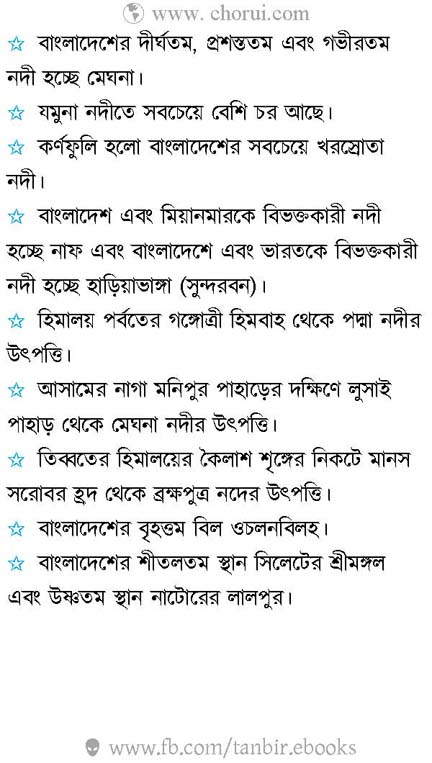 www. chorui.com

☆ বাংলাদেশের দীর্ঘতম, প্রশস্ততম এবং গভীরতম নদী হচ্ছে মেঘনা।

☆ যমুনা নদীতে সবচেয়ে বেশি চর আছে।

☆ কর্ণফুলি হলো বাংলাদেশের সবচেয়ে খরস্রোতা নদী।

☆ বাংলাদেশ এবং মিয়ানমারকে বিভক্তকারী নদী হচ্ছে নাফ এবং বাংলাদেশে এবং ভারতকে বিভক্তকারী নদী হচ্ছে হাড়িয়াভাঙ্গা (সুন্দরবন)।

☆ হিমালয় পর্বতের গঙ্গোত্রী হিমবাহ থেকে পদ্মা নদীর উৎপত্তি।

☆ আসামের নাগা মনিপুর পাহাড়ের দক্ষিণে লুসাই পাহাড় থেকে মেঘনা নদীর উৎপত্তি।

☆ তিব্বতের হিমালয়ের কৈলাশ শৃঙ্গের নিকটে মানস সরোবর হ্রদ থেকে ব্রহ্মপুত্র নদের উৎপত্তি।

☆ বাংলাদেশের বৃহত্তম বিল ওচলনবিলহ।

☆ বাংলাদেশের শীতলতম স্থান সিলেটের শ্রীমঙ্গল এবং উষ্ণতম স্থান নাটোরের লালপুর।

www.fb.com/tanbir.ebooks